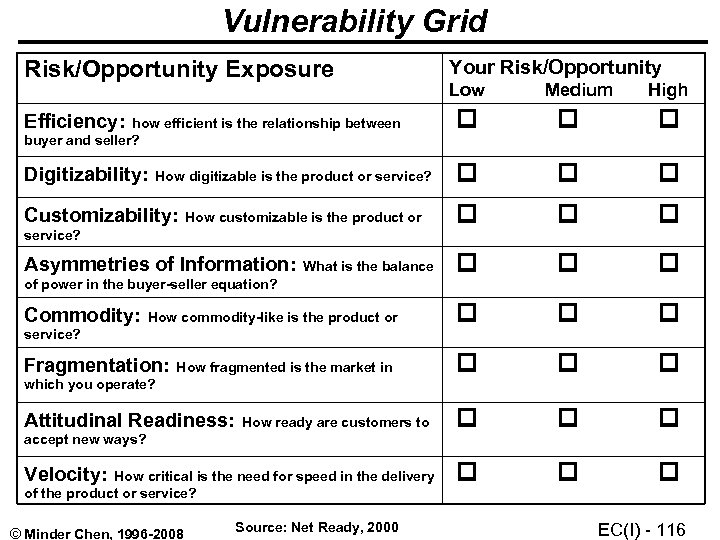 Vulnerability Grid

| Risk/Opportunity Exposure | Your Risk/Opportunity Low | Medium | High |
|---|---|---|---|
| Efficiency: how efficient is the relationship between buyer and seller? | ☐ | ☐ | ☐ |
| Digitizability: How digitizable is the product or service? | ☐ | ☐ | ☐ |
| Customizability: How customizable is the product or service? | ☐ | ☐ | ☐ |
| Asymmetries of Information: What is the balance of power in the buyer-seller equation? | ☐ | ☐ | ☐ |
| Commodity: How commodity-like is the product or service? | ☐ | ☐ | ☐ |
| Fragmentation: How fragmented is the market in which you operate? | ☐ | ☐ | ☐ |
| Attitudinal Readiness: How ready are customers to accept new ways? | ☐ | ☐ | ☐ |
| Velocity: How critical is the need for speed in the delivery of the product or service? | ☐ | ☐ | ☐ |

© Minder Chen, 1996-2008

Source: Net Ready, 2000

EC(I) - 116